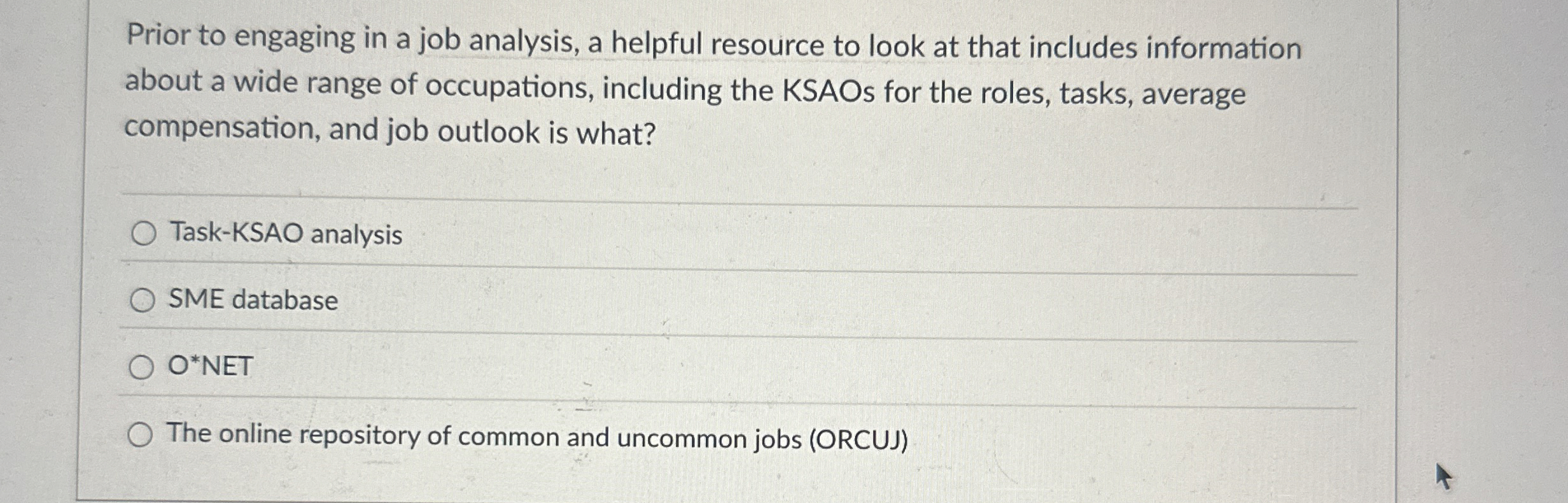 Prior to engaging in a job analysis, a helpful resource to look at that includes information about a wide range of occupations, including the KSAOs for the roles, tasks, average compensation, and job outlook is what?

Task-KSAO analysis

SME database

O*NET

The online repository of common and uncommon jobs (ORCUJ)